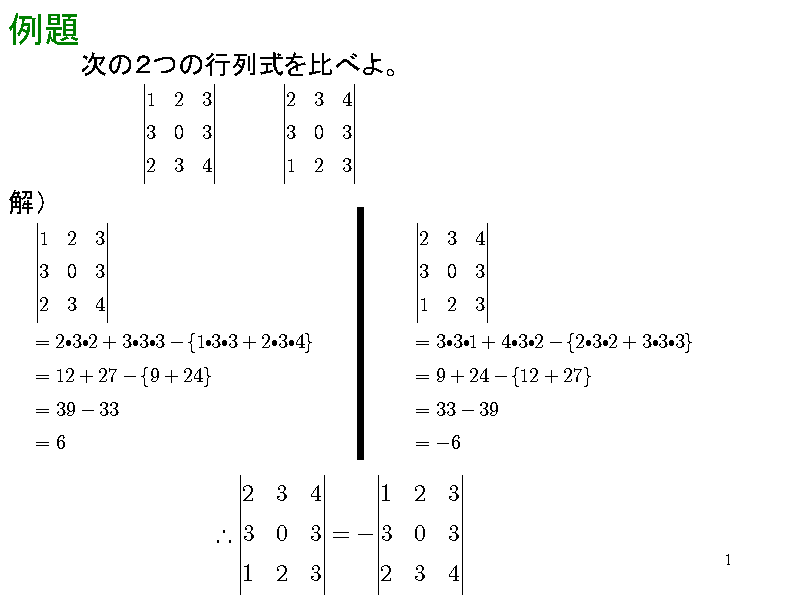 例題

次の２つの行列式を比べよ。

$\begin{vmatrix} 1 & 2 & 3 \\ 3 & 0 & 3 \\ 2 & 3 & 4 \end{vmatrix}$ $\begin{vmatrix} 2 & 3 & 4 \\ 3 & 0 & 3 \\ 1 & 2 & 3 \end{vmatrix}$

解）

$\begin{vmatrix} 1 & 2 & 3 \\ 3 & 0 & 3 \\ 2 & 3 & 4 \end{vmatrix}$
$= 2 \bullet 3 \bullet 2 + 3 \bullet 3 \bullet 3 - \{1 \bullet 3 \bullet 3 + 2 \bullet 3 \bullet 4\}$
$= 12 + 27 - \{9 + 24\}$
$= 39 - 33$
$= 6$

$\begin{vmatrix} 2 & 3 & 4 \\ 3 & 0 & 3 \\ 1 & 2 & 3 \end{vmatrix}$
$= 3 \bullet 3 \bullet 1 + 4 \bullet 3 \bullet 2 - \{2 \bullet 3 \bullet 2 + 3 \bullet 3 \bullet 3\}$
$= 9 + 24 - \{12 + 27\}$
$= 33 - 39$
$= -6$

$\therefore \begin{vmatrix} 2 & 3 & 4 \\ 3 & 0 & 3 \\ 1 & 2 & 3 \end{vmatrix} = - \begin{vmatrix} 1 & 2 & 3 \\ 3 & 0 & 3 \\ 2 & 3 & 4 \end{vmatrix}$

1